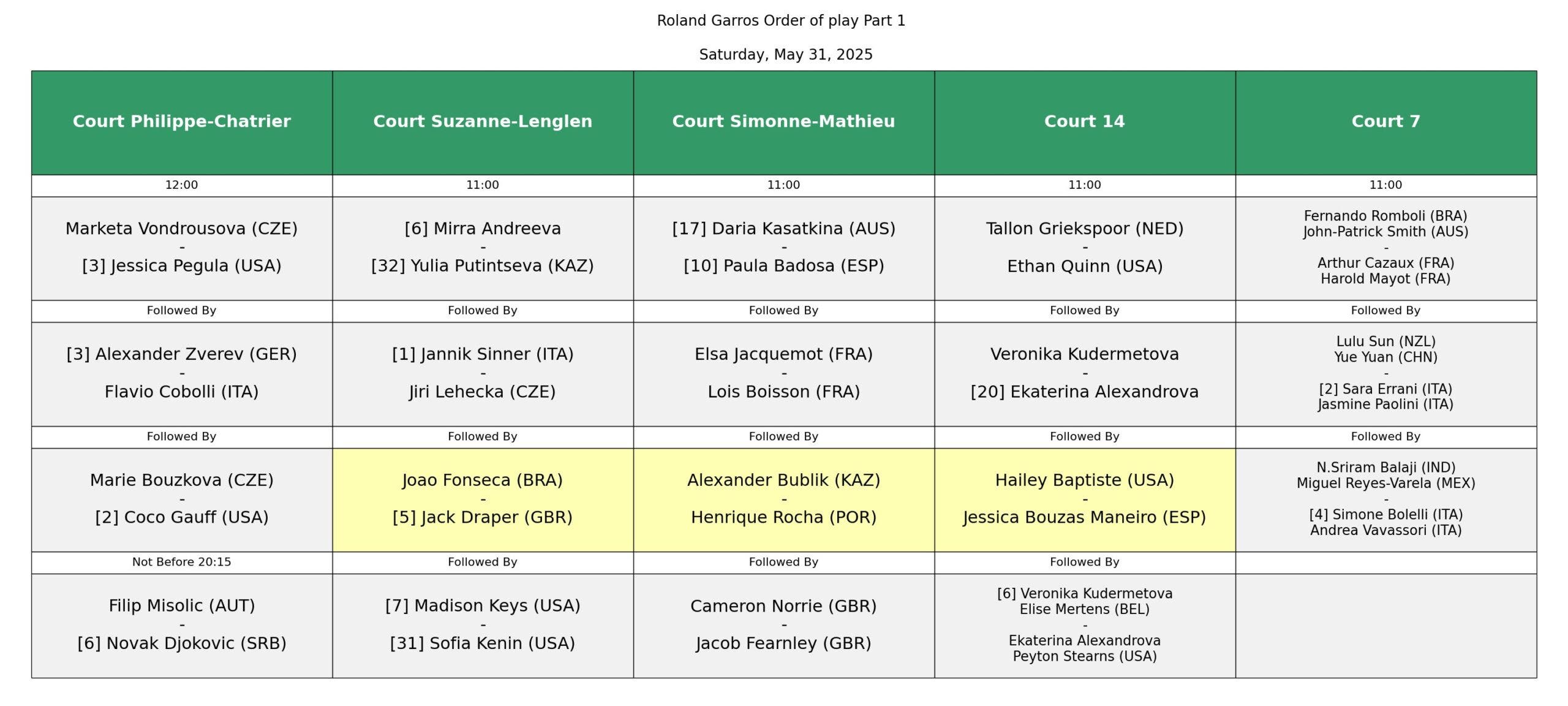 Roland Garros Order of play Part 1

Saturday, May 31, 2025

| Court Philippe-Chatrier | Court Suzanne-Lenglen | Court Simonne-Mathieu | Court 14 | Court 7 |
|---|---|---|---|---|
| 12:00 | 11:00 | 11:00 | 11:00 | 11:00 |
| Marketa Vondrousova (CZE) - [3] Jessica Pegula (USA) | [6] Mirra Andreeva - [32] Yulia Putintseva (KAZ) | [17] Daria Kasatkina (AUS) - [10] Paula Badosa (ESP) | Tallon Griekspoor (NED) - Ethan Quinn (USA) | Fernando Romboli (BRA) John-Patrick Smith (AUS) - Arthur Cazaux (FRA) Harold Mayot (FRA) |
| Followed By | Followed By | Followed By | Followed By | Followed By |
| [3] Alexander Zverev (GER) - Flavio Cobolli (ITA) | [1] Jannik Sinner (ITA) - Jiri Lehecka (CZE) | Elsa Jacquemot (FRA) - Lois Boisson (FRA) | Veronika Kudermetova - [20] Ekaterina Alexandrova | Lulu Sun (NZL) Yue Yuan (CHN) - [2] Sara Errani (ITA) Jasmine Paolini (ITA) |
| Followed By | Followed By | Followed By | Followed By | Followed By |
| Marie Bouzkova (CZE) - [2] Coco Gauff (USA) | Joao Fonseca (BRA) - [5] Jack Draper (GBR) | Alexander Bublik (KAZ) - Henrique Rocha (POR) | Hailey Baptiste (USA) - Jessica Bouzas Maneiro (ESP) | N.Sriram Balaji (IND) Miguel Reyes-Varela (MEX) - [4] Simone Bolelli (ITA) Andrea Vavassori (ITA) |
| Not Before 20:15 | Followed By | Followed By | Followed By | |
| Filip Misolic (AUT) - [6] Novak Djokovic (SRB) | [7] Madison Keys (USA) - [31] Sofia Kenin (USA) | Cameron Norrie (GBR) - Jacob Fearnley (GBR) | [6] Veronika Kudermetova Elise Mertens (BEL) - Ekaterina Alexandrova Peyton Stearns (USA) | |